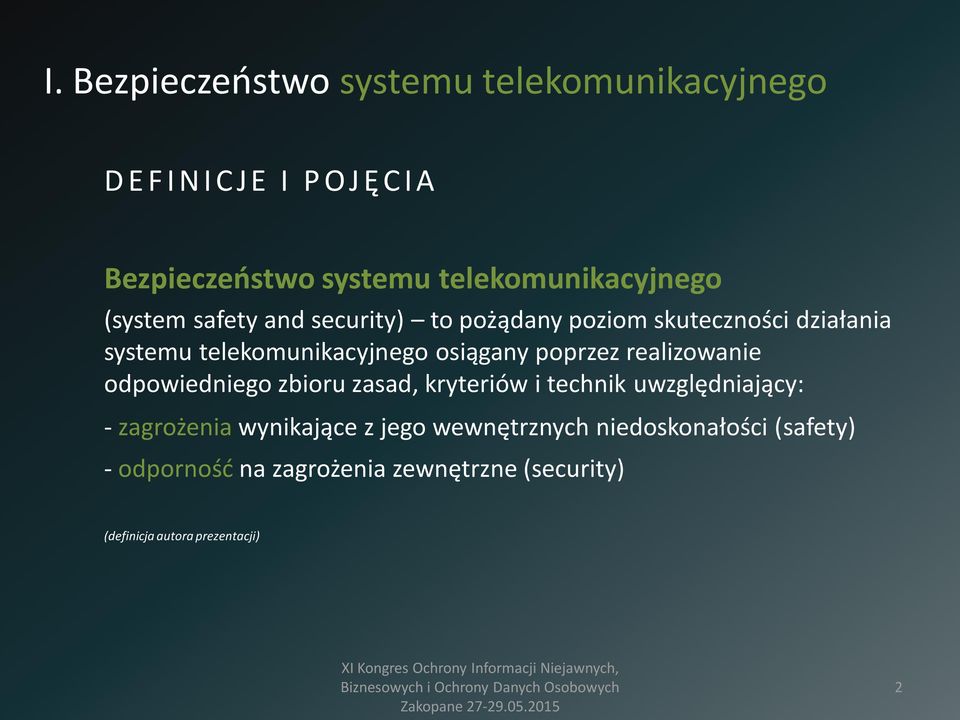 I. Bezpieczeństwo systemu telekomunikacyjnego

DEFINICJE I POJĘCIA

Bezpieczeństwo systemu telekomunikacyjnego

(system safety and security) – to pożądany poziom skuteczności działania systemu telekomunikacyjnego osiągany poprzez realizowanie odpowiedniego zbioru zasad, kryteriów i technik uwzględniający:

- zagrożenia wynikające z jego wewnętrznych niedoskonałości (safety)

- odporność na zagrożenia zewnętrzne (security)

(definicja autora prezentacji)

XI Kongres Ochrony Informacji Niejawnych, Biznesowych i Ochrony Danych Osobowych Zakopane 27-29.05.2015

2